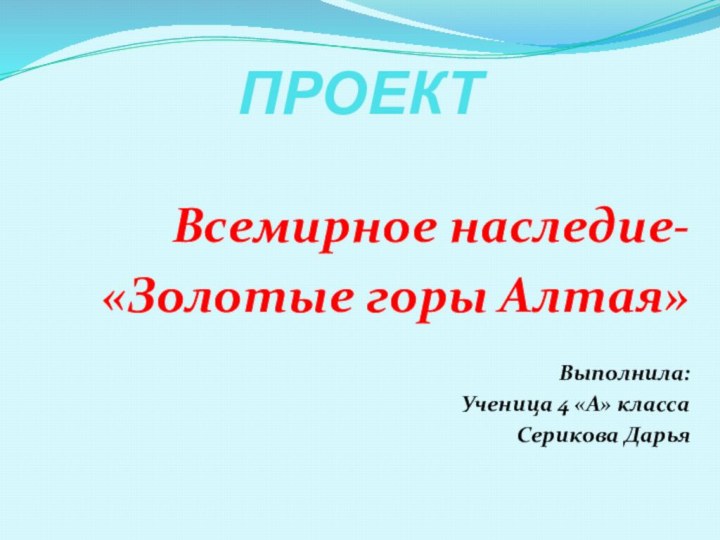 ПРОЕКТ

Всемирное наследие-
«Золотые горы Алтая»

Выполнила:
Ученица 4 «А» класса
Серикова Дарья